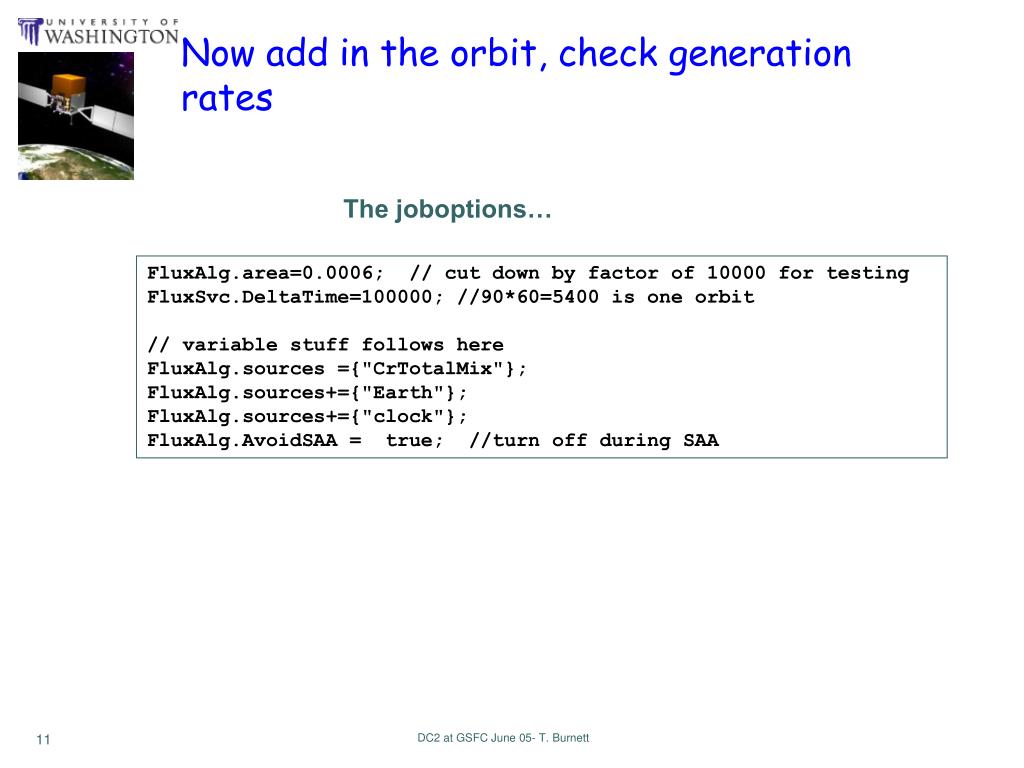 UNIVERSITY OF WASHINGTON

Now add in the orbit, check generation rates

The joboptions…

FluxAlg.area=0.0006;  // cut down by factor of 10000 for testing
FluxSvc.DeltaTime=100000; //90*60=5400 is one orbit

// variable stuff follows here
FluxAlg.sources ={"CrTotalMix"};
FluxAlg.sources+={"Earth"};
FluxAlg.sources+={"clock"};
FluxAlg.AvoidSAA =  true;  //turn off during SAA

11

DC2 at GSFC June 05- T. Burnett